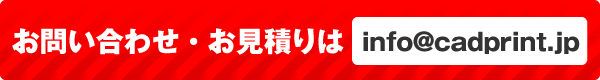 お問い合わせ・お見積りは info@cadprint.jp